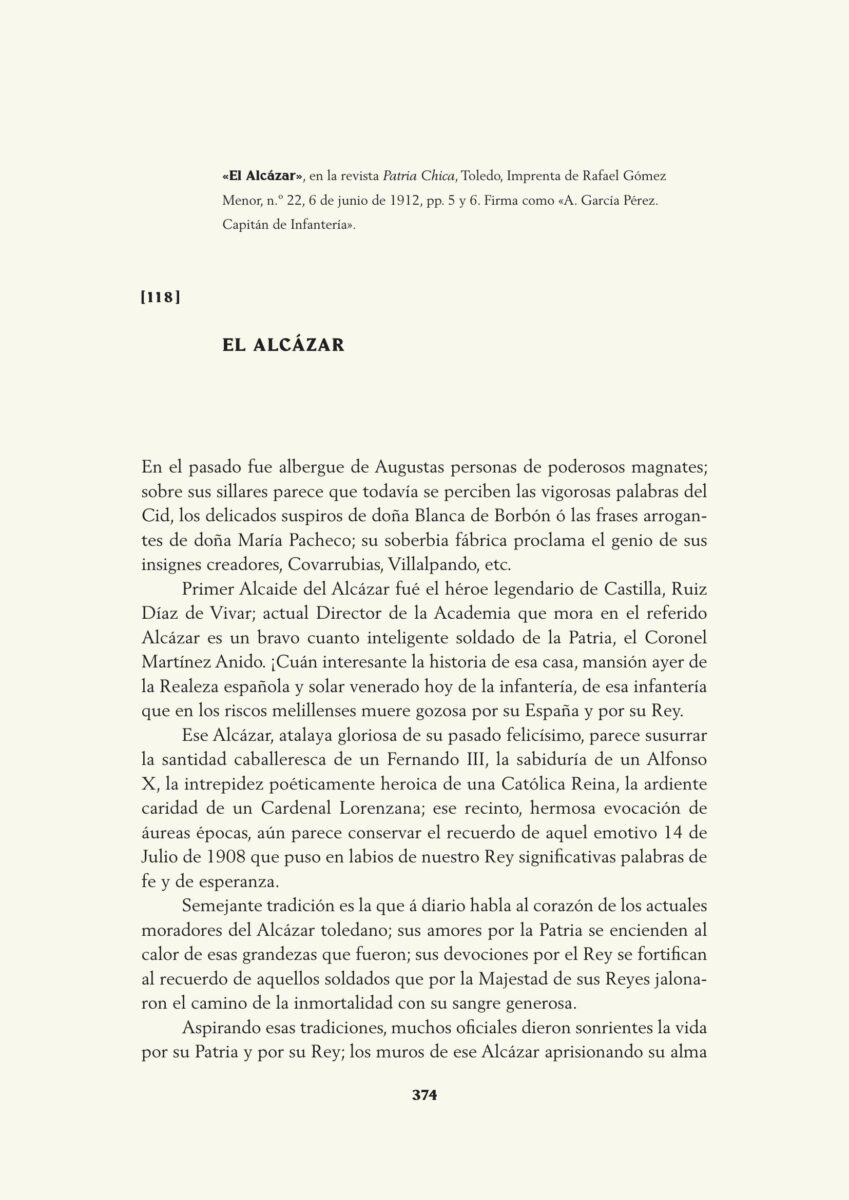 «El Alcázar», en la revista Patria Chica, Toledo, Imprenta de Rafael Gómez Menor, n.º 22, 6 de junio de 1912, pp. 5 y 6. Firma como «A. García Pérez. Capitán de Infantería».

[118]

EL ALCÁZAR

En el pasado fue albergue de Augustas personas de poderosos magnates; sobre sus sillares parece que todavía se perciben las vigorosas palabras del Cid, los delicados suspiros de doña Blanca de Borbón ó las frases arrogantes de doña María Pacheco; su soberbia fábrica proclama el genio de sus insignes creadores, Covarrubias, Villalpando, etc.

Primer Alcaide del Alcázar fué el héroe legendario de Castilla, Ruiz Díaz de Vivar; actual Director de la Academia que mora en el referido Alcázar es un bravo cuanto inteligente soldado de la Patria, el Coronel Martínez Anido. ¡Cuán interesante la historia de esa casa, mansión ayer de la Realeza española y solar venerado hoy de la infantería, de esa infantería que en los riscos melillenses muere gozosa por su España y por su Rey.

Ese Alcázar, atalaya gloriosa de su pasado felicísimo, parece susurrar la santidad caballeresca de un Fernando III, la sabiduría de un Alfonso X, la intrepidez poéticamente heroica de una Católica Reina, la ardiente caridad de un Cardenal Lorenzana; ese recinto, hermosa evocación de áureas épocas, aún parece conservar el recuerdo de aquel emotivo 14 de Julio de 1908 que puso en labios de nuestro Rey significativas palabras de fe y de esperanza.

Semejante tradición es la que á diario habla al corazón de los actuales moradores del Alcázar toledano; sus amores por la Patria se encienden al calor de esas grandezas que fueron; sus devociones por el Rey se fortifican al recuerdo de aquellos soldados que por la Majestad de sus Reyes jalonaron el camino de la inmortalidad con su sangre generosa.

Aspirando esas tradiciones, muchos oficiales dieron sonrientes la vida por su Patria y por su Rey; los muros de ese Alcázar aprisionando su alma

374